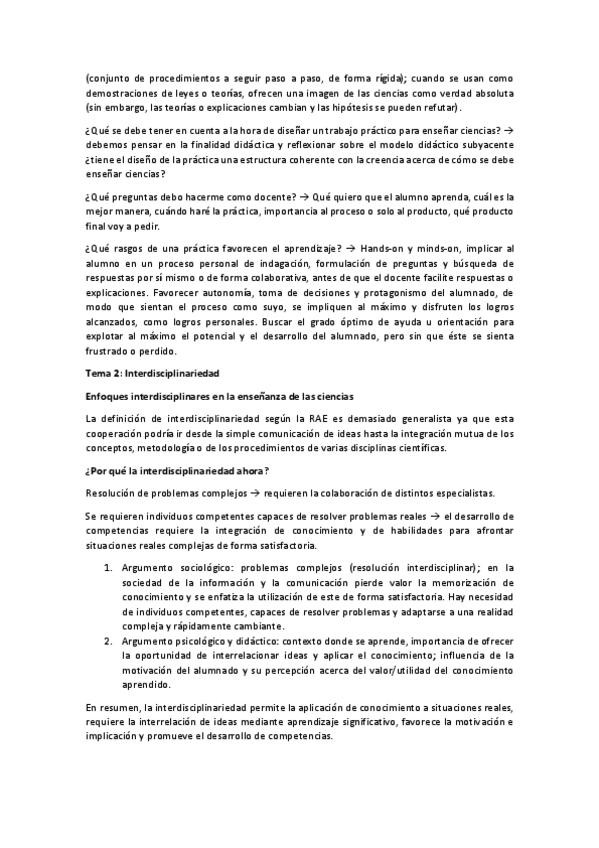 (conjunto de procedimientos a seguir paso a paso, de forma rígida); cuando se usan como demostraciones de leyes o teorías, ofrecen una imagen de las ciencias como verdad absoluta (sin embargo, las teorías o explicaciones cambian y las hipótesis se pueden refutar).

¿Qué se debe tener en cuenta a la hora de diseñar un trabajo práctico para enseñar ciencias? → debemos pensar en la finalidad didáctica y reflexionar sobre el modelo didáctico subyacente ¿tiene el diseño de la práctica una estructura coherente con la creencia acerca de cómo se debe enseñar ciencias?

¿Qué preguntas debo hacerme como docente? → Qué quiero que el alumno aprenda, cuál es la mejor manera, cuándo haré la práctica, importancia al proceso o solo al producto, qué producto final voy a pedir.

¿Qué rasgos de una práctica favorecen el aprendizaje? → Hands-on y minds-on, implicar al alumno en un proceso personal de indagación, formulación de preguntas y búsqueda de respuestas por sí mismo o de forma colaborativa, antes de que el docente facilite respuestas o explicaciones. Favorecer autonomía, toma de decisiones y protagonismo del alumnado, de modo que sientan el proceso como suyo, se impliquen al máximo y disfruten los logros alcanzados, como logros personales. Buscar el grado óptimo de ayuda u orientación para explotar al máximo el potencial y el desarrollo del alumnado, pero sin que éste se sienta frustrado o perdido.

Tema 2: Interdisciplinariedad

Enfoques interdisciplinares en la enseñanza de las ciencias

La definición de interdisciplinariedad según la RAE es demasiado generalista ya que esta cooperación podría ir desde la simple comunicación de ideas hasta la integración mutua de los conceptos, metodología o de los procedimientos de varias disciplinas científicas.

¿Por qué la interdisciplinariedad ahora?

Resolución de problemas complejos → requieren la colaboración de distintos especialistas.

Se requieren individuos competentes capaces de resolver problemas reales → el desarrollo de competencias requiere la integración de conocimiento y de habilidades para afrontar situaciones reales complejas de forma satisfactoria.

1. Argumento sociológico: problemas complejos (resolución interdisciplinar); en la sociedad de la información y la comunicación pierde valor la memorización de conocimiento y se enfatiza la utilización de este de forma satisfactoria. Hay necesidad de individuos competentes, capaces de resolver problemas y adaptarse a una realidad compleja y rápidamente cambiante.
2. Argumento psicológico y didáctico: contexto donde se aprende, importancia de ofrecer la oportunidad de interrelacionar ideas y aplicar el conocimiento; influencia de la motivación del alumnado y su percepción acerca del valor/utilidad del conocimiento aprendido.

En resumen, la interdisciplinariedad permite la aplicación de conocimiento a situaciones reales, requiere la interrelación de ideas mediante aprendizaje significativo, favorece la motivación e implicación y promueve el desarrollo de competencias.